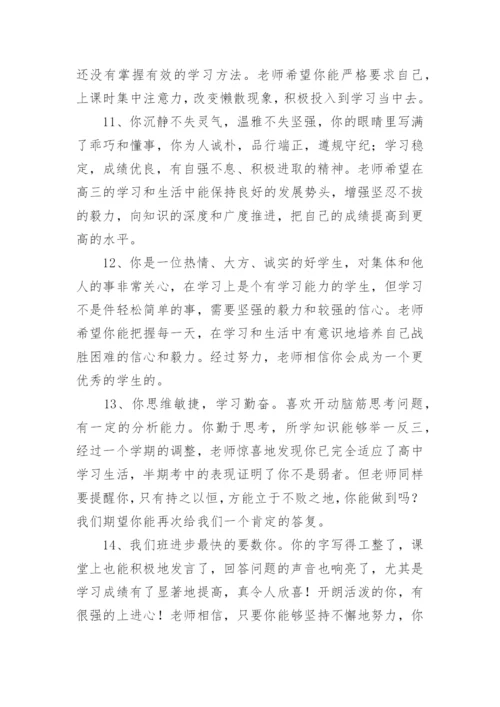 还没有掌握有效的学习方法。老师希望你能严格要求自己，上课时集中注意力，改变懒散现象，积极投入到学习当中去。

11、你沉静不失灵气，温雅不失坚强，你的眼睛里写满了乖巧和懂事，你为人诚朴，品行端正，遵规守纪；学习稳定，成绩优良，有自强不息、积极进取的精神。老师希望在高三的学习和生活中能保持良好的发展势头，增强坚忍不拔的毅力，向知识的深度和广度推进，把自己的成绩提高到更高的水平。

12、你是一位热情、大方、诚实的好学生，对集体和他人的事非常关心，在学习上是个有学习能力的学生，但学习不是件轻松简单的事，需要坚强的毅力和较强的信心。老师希望你能把握每一天，在学习和生活中有意识地培养自己战胜困难的信心和毅力。经过努力，老师相信你会成为一个更优秀的学生的。

13、你思维敏捷，学习勤奋。喜欢开动脑筋思考问题，有一定的分析能力。你勤于思考，所学知识能够举一反三，经过一个学期的调整，老师惊喜地发现你已完全适应了高中学习生活，半期考中的表现证明了你不是弱者。但老师同样要提醒你，只有持之以恒，方能立于不败之地，你能做到吗？我们期望你能再次给我们一个肯定的答复。

14、我们班进步最快的要数你。你的字写得工整了，课堂上也能积极地发言了，回答问题的声音也响亮了，尤其是学习成绩有了显著地提高，真令人欣喜！开朗活泼的你，有很强的上进心！老师相信，只要你能够坚持不懈地努力，你